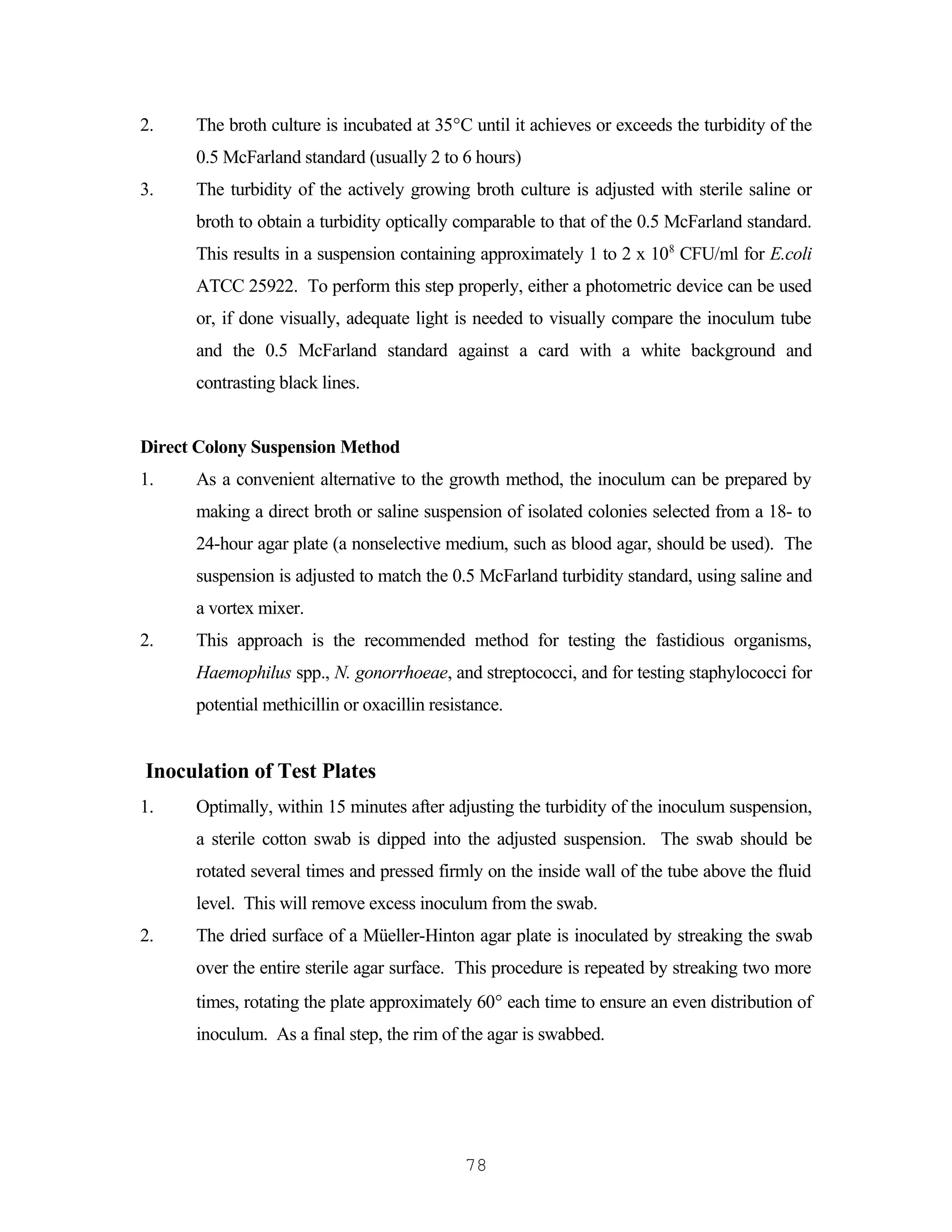 2. The broth culture is incubated at 35°C until it achieves or exceeds the turbidity of the 0.5 McFarland standard (usually 2 to 6 hours)

3. The turbidity of the actively growing broth culture is adjusted with sterile saline or broth to obtain a turbidity optically comparable to that of the 0.5 McFarland standard. This results in a suspension containing approximately 1 to 2 x $10^8$ CFU/ml for E.coli ATCC 25922. To perform this step properly, either a photometric device can be used or, if done visually, adequate light is needed to visually compare the inoculum tube and the 0.5 McFarland standard against a card with a white background and contrasting black lines.

Direct Colony Suspension Method

1. As a convenient alternative to the growth method, the inoculum can be prepared by making a direct broth or saline suspension of isolated colonies selected from a 18- to 24-hour agar plate (a nonselective medium, such as blood agar, should be used). The suspension is adjusted to match the 0.5 McFarland turbidity standard, using saline and a vortex mixer.

2. This approach is the recommended method for testing the fastidious organisms, Haemophilus spp., N. gonorrhoeae, and streptococci, and for testing staphylococci for potential methicillin or oxacillin resistance.

Inoculation of Test Plates

1. Optimally, within 15 minutes after adjusting the turbidity of the inoculum suspension, a sterile cotton swab is dipped into the adjusted suspension. The swab should be rotated several times and pressed firmly on the inside wall of the tube above the fluid level. This will remove excess inoculum from the swab.

2. The dried surface of a Müeller-Hinton agar plate is inoculated by streaking the swab over the entire sterile agar surface. This procedure is repeated by streaking two more times, rotating the plate approximately 60° each time to ensure an even distribution of inoculum. As a final step, the rim of the agar is swabbed.

78